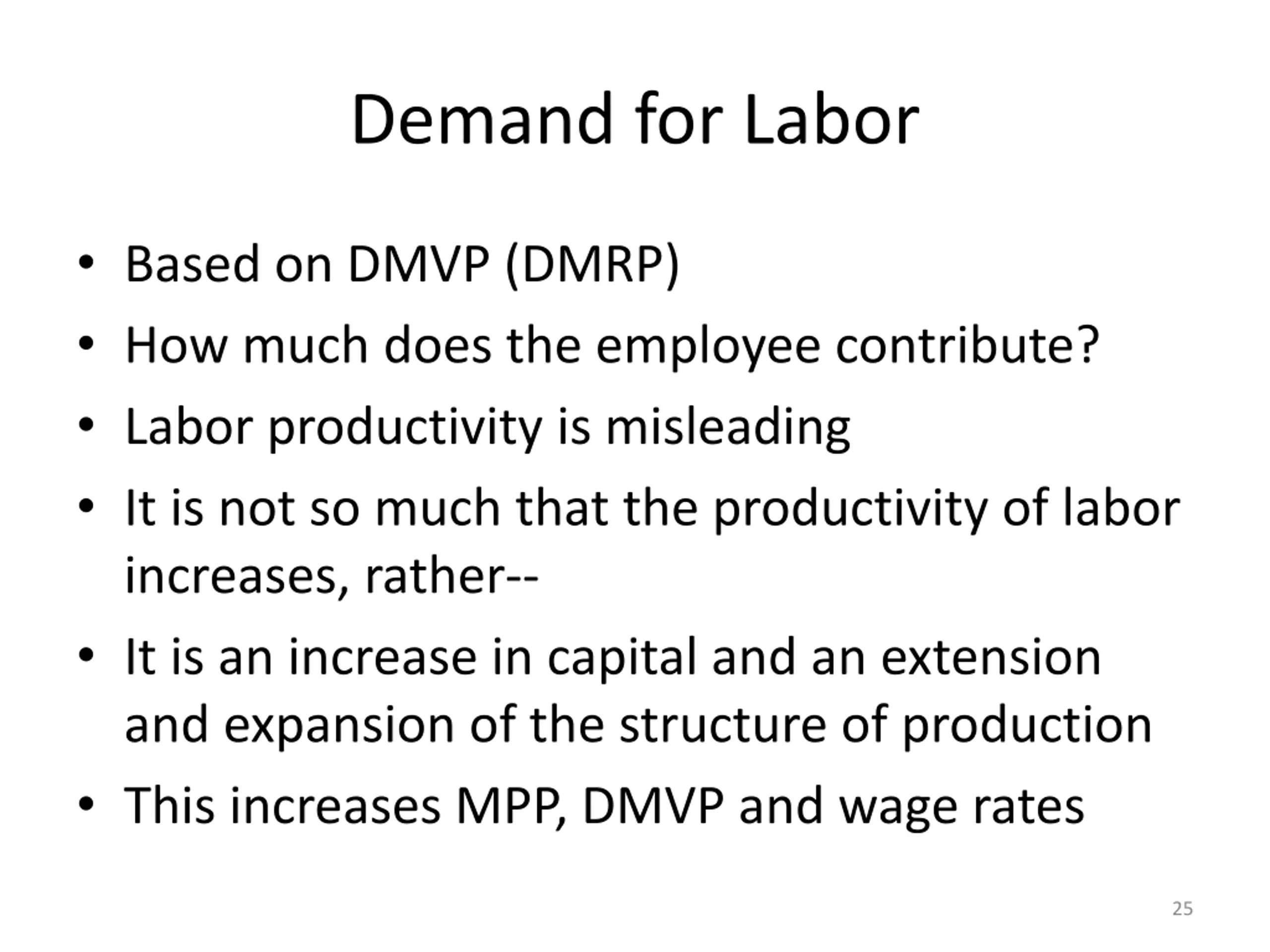 Demand for Labor

• Based on DMVP (DMRP)
• How much does the employee contribute?
• Labor productivity is misleading
• It is not so much that the productivity of labor increases, rather--
• It is an increase in capital and an extension and expansion of the structure of production
• This increases MPP, DMVP and wage rates

25